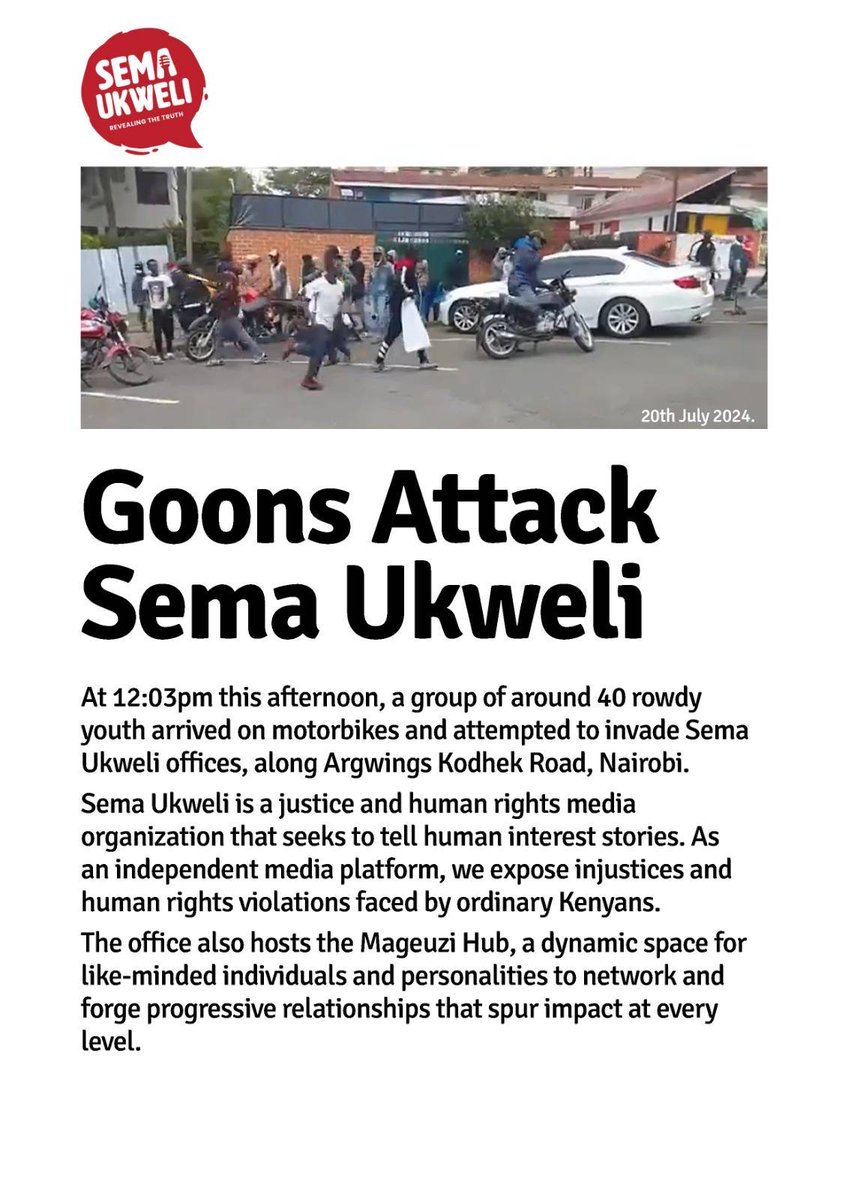 SEMA UKWELI
REVEALING THE TRUTH

20th July 2024.

Goons Attack Sema Ukweli

At 12:03pm this afternoon, a group of around 40 rowdy youth arrived on motorbikes and attempted to invade Sema Ukweli offices, along Argwings Kodhek Road, Nairobi.

Sema Ukweli is a justice and human rights media organization that seeks to tell human interest stories. As an independent media platform, we expose injustices and human rights violations faced by ordinary Kenyans.

The office also hosts the Mageuzi Hub, a dynamic space for like-minded individuals and personalities to network and forge progressive relationships that spur impact at every level.